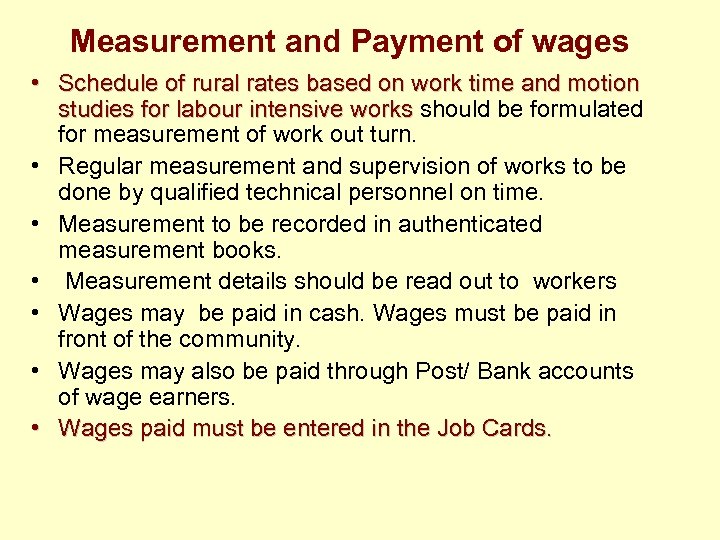 Measurement and Payment of wages

• Schedule of rural rates based on work time and motion studies for labour intensive works should be formulated for measurement of work out turn.
• Regular measurement and supervision of works to be done by qualified technical personnel on time.
• Measurement to be recorded in authenticated measurement books.
• Measurement details should be read out to workers
• Wages may be paid in cash. Wages must be paid in front of the community.
• Wages may also be paid through Post/ Bank accounts of wage earners.
• Wages paid must be entered in the Job Cards.